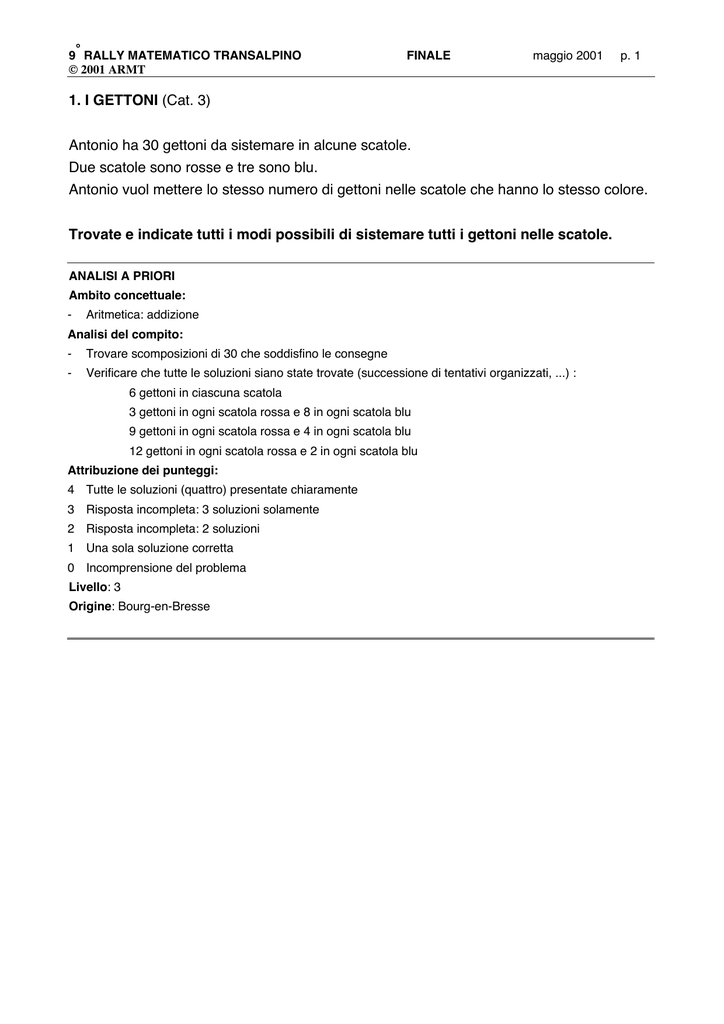 9° RALLY MATEMATICO TRANSALPINO FINALE maggio 2001 p. 1
© 2001 ARMT

1. I GETTONI (Cat. 3)

Antonio ha 30 gettoni da sistemare in alcune scatole.
Due scatole sono rosse e tre sono blu.
Antonio vuol mettere lo stesso numero di gettoni nelle scatole che hanno lo stesso colore.

Trovate e indicate tutti i modi possibili di sistemare tutti i gettoni nelle scatole.

ANALISI A PRIORI
Ambito concettuale:
- Aritmetica: addizione
Analisi del compito:
- Trovare scomposizioni di 30 che soddisfino le consegne
- Verificare che tutte le soluzioni siano state trovate (successione di tentativi organizzati, ...) :
6 gettoni in ciascuna scatola
3 gettoni in ogni scatola rossa e 8 in ogni scatola blu
9 gettoni in ogni scatola rossa e 4 in ogni scatola blu
12 gettoni in ogni scatola rossa e 2 in ogni scatola blu
Attribuzione dei punteggi:
4 Tutte le soluzioni (quattro) presentate chiaramente
3 Risposta incompleta: 3 soluzioni solamente
2 Risposta incompleta: 2 soluzioni
1 Una sola soluzione corretta
0 Incomprensione del problema
Livello: 3
Origine: Bourg-en-Bresse